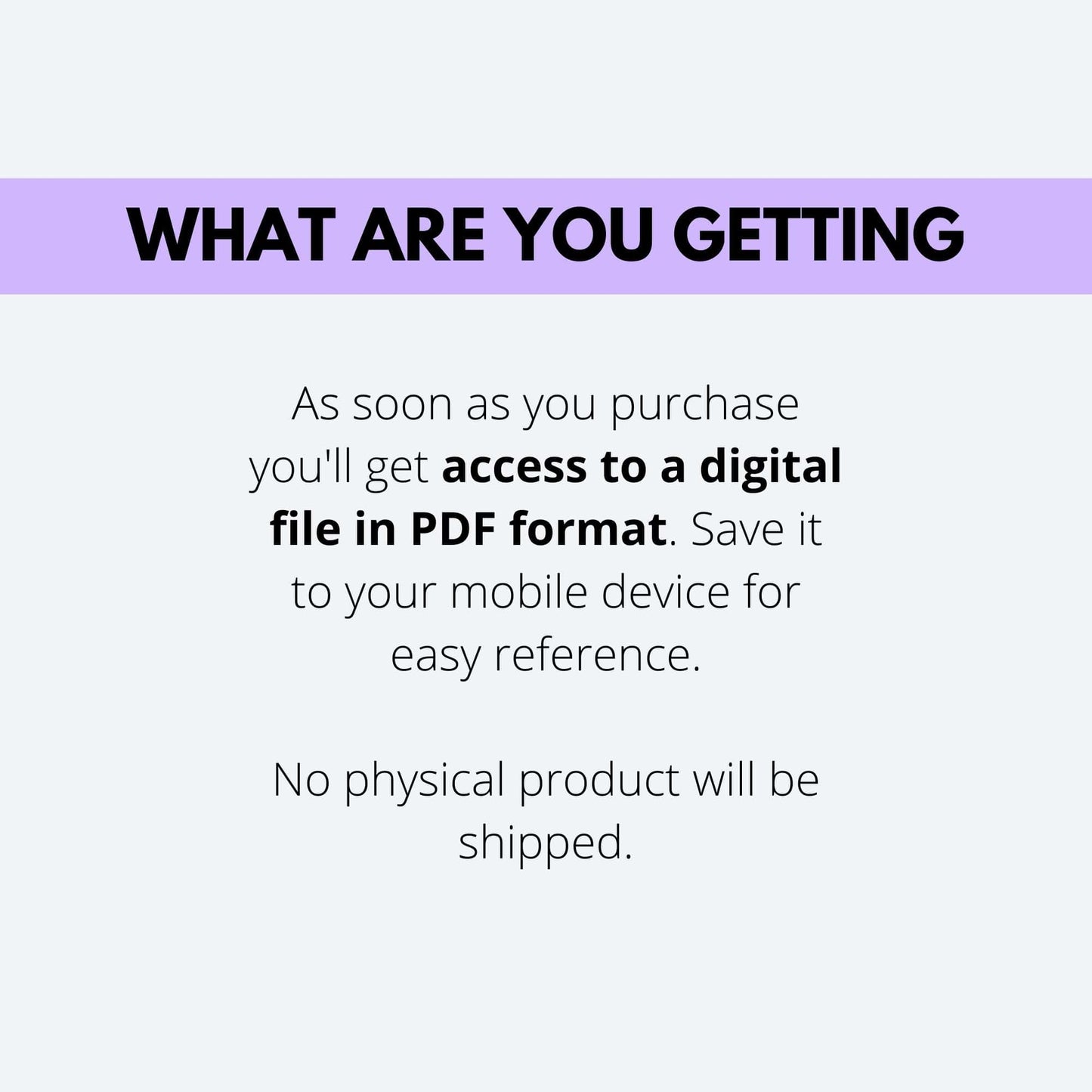 WHAT ARE YOU GETTING

As soon as you purchase you'll get access to a digital file in PDF format. Save it to your mobile device for easy reference.

No physical product will be shipped.